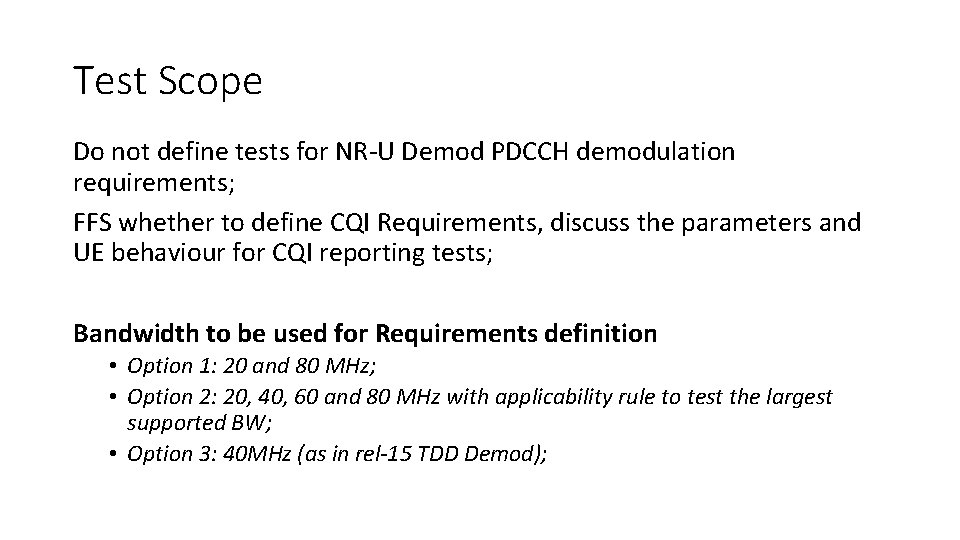 Test Scope

Do not define tests for NR-U Demod PDCCH demodulation requirements;

FFS whether to define CQI Requirements, discuss the parameters and UE behaviour for CQI reporting tests;

Bandwidth to be used for Requirements definition

• Option 1: 20 and 80 MHz;
• Option 2: 20, 40, 60 and 80 MHz with applicability rule to test the largest supported BW;
• Option 3: 40MHz (as in rel-15 TDD Demod);